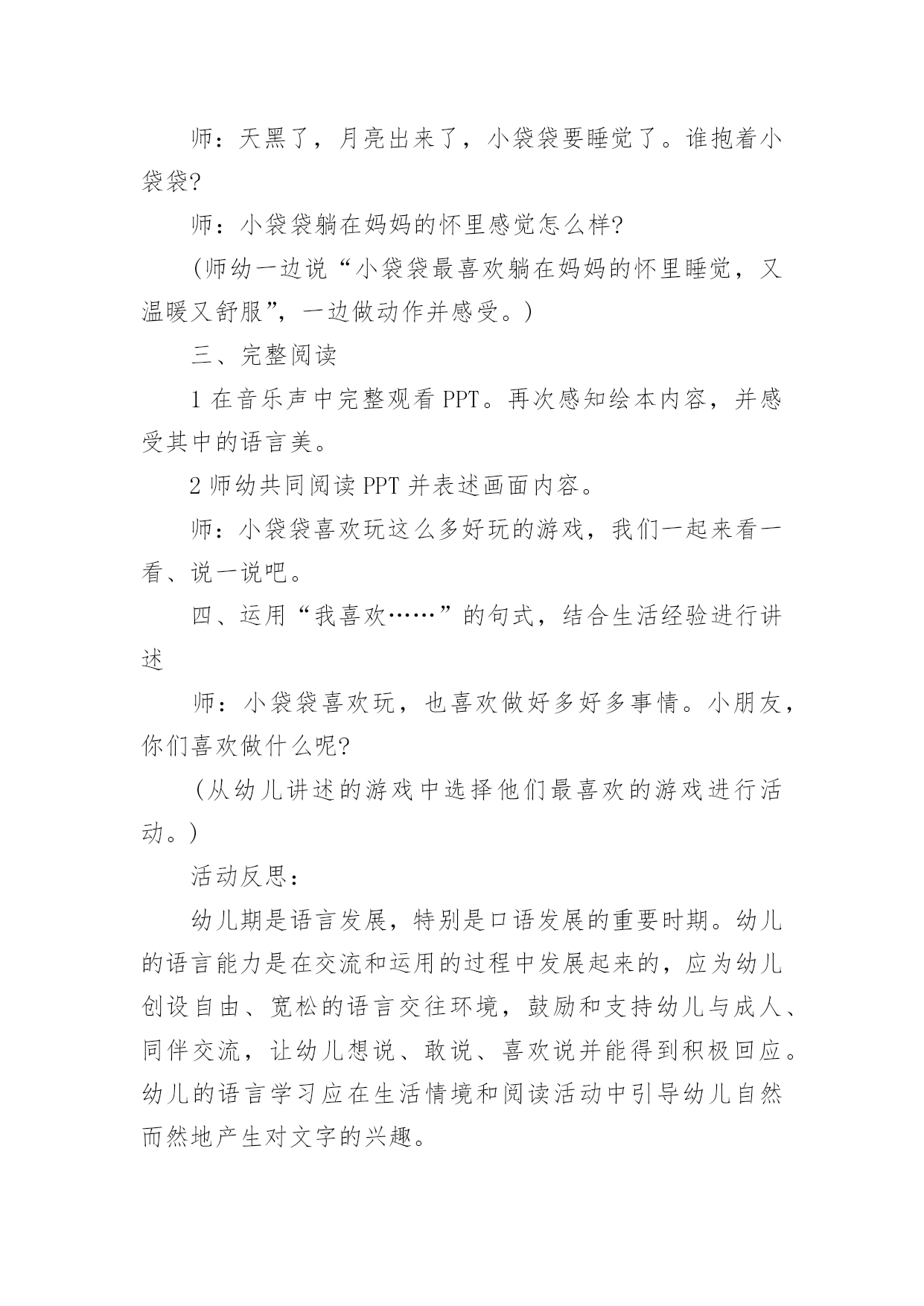 师：天黑了，月亮出来了，小袋袋要睡觉了。谁抱着小袋袋?

师：小袋袋躺在妈妈的怀里感觉怎么样?

(师幼一边说“小袋袋最喜欢躺在妈妈的怀里睡觉，又温暖又舒服”，一边做动作并感受。)

三、完整阅读

1 在音乐声中完整观看 PPT。再次感知绘本内容，并感受其中的语言美。

2 师幼共同阅读 PPT 并表述画面内容。

师：小袋袋喜欢玩这么多好玩的游戏，我们一起来看一看、说一说吧。

四、运用“我喜欢……”的句式，结合生活经验进行讲述

师：小袋袋喜欢玩，也喜欢做好多好多事情。小朋友，你们喜欢做什么呢?

(从幼儿讲述的游戏中选择他们最喜欢的游戏进行活动。)

活动反思：

幼儿期是语言发展，特别是口语发展的重要时期。幼儿的语言能力是在交流和运用的过程中发展起来的，应为幼儿创设自由、宽松的语言交往环境，鼓励和支持幼儿与成人、同伴交流，让幼儿想说、敢说、喜欢说并能得到积极回应。幼儿的语言学习应在生活情境和阅读活动中引导幼儿自然而然地产生对文字的兴趣。